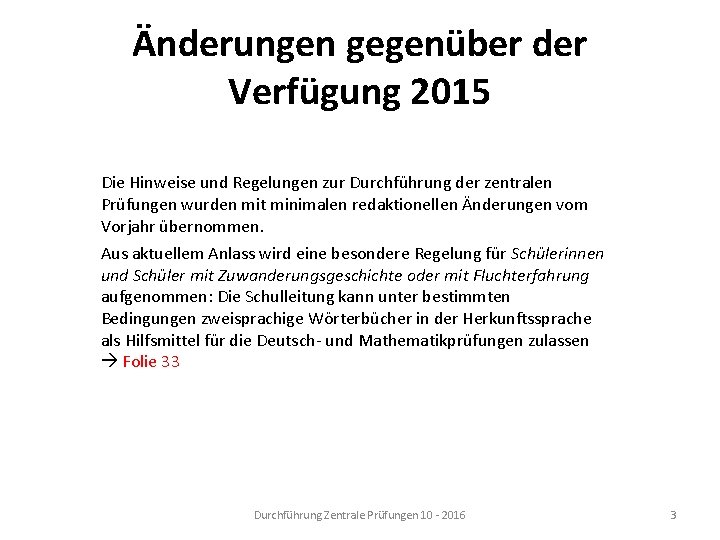 Änderungen gegenüber der Verfügung 2015

Die Hinweise und Regelungen zur Durchführung der zentralen Prüfungen wurden mit minimalen redaktionellen Änderungen vom Vorjahr übernommen.

Aus aktuellem Anlass wird eine besondere Regelung für Schülerinnen und Schüler mit Zuwanderungsgeschichte oder mit Fluchterfahrung aufgenommen: Die Schulleitung kann unter bestimmten Bedingungen zweisprachige Wörterbücher in der Herkunftssprache als Hilfsmittel für die Deutsch- und Mathematikprüfungen zulassen → Folie 33

Durchführung Zentrale Prüfungen 10 - 2016

3